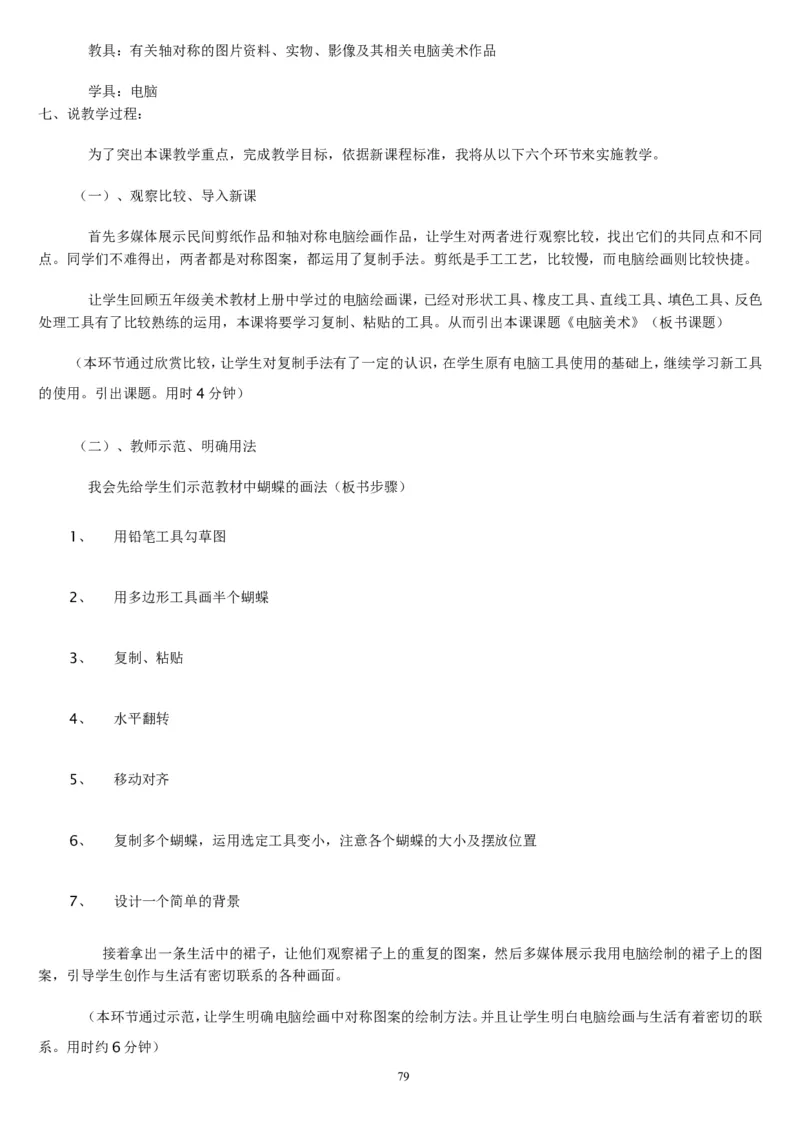 教具：有关轴对称的图片资料、实物、影像及其相关电脑美术作品

学具：电脑

七、说教学过程：

为了突出本课教学重点，完成教学目标，依据新课程标准，我将从以下六个环节来实施教学。

（一）、观察比较、导入新课

首先多媒体展示民间剪纸作品和轴对称电脑绘画作品，让学生对两者进行观察比较，找出它们的共同点和不同点。同学们不难得出，两者都是对称图案，都运用了复制手法。剪纸是手工工艺，比较慢，而电脑绘画则比较快捷。

让学生回顾五年级美术教材上册中学过的电脑绘画课，已经对形状工具、橡皮工具、直线工具、填色工具、反色处理工具有了比较熟练的运用，本课将要学习复制、粘贴的工具。从而引出本课课题《电脑美术》（板书课题）

（本环节通过欣赏比较，让学生对复制手法有了一定的认识，在学生原有电脑工具使用的基础上，继续学习新工具的使用。引出课题。用时 4 分钟）

（二）、教师示范、明确用法

我会先给学生们示范教材中蝴蝶的画法（板书步骤）

1、 用铅笔工具勾草图

2、 用多边形工具画半个蝴蝶

3、 复制、粘贴

4、 水平翻转

5、 移动对齐

6、 复制多个蝴蝶，运用选定工具变小，注意各个蝴蝶的大小及摆放位置

7、 设计一个简单的背景

接着拿出一条生活中的裙子，让他们观察裙子上的重复的图案，然后多媒体展示我用电脑绘制的裙子上的图案，引导学生创作与生活有密切联系的各种画面。

（本环节通过示范，让学生明确电脑绘画中对称图案的绘制方法。并且让学生明白电脑绘画与生活有着密切的联系。用时约 6 分钟）

79